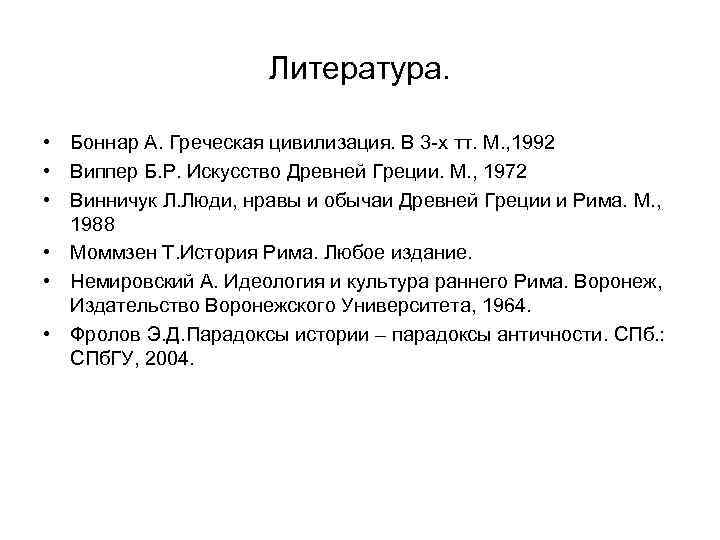 Литература.

• Боннар А. Греческая цивилизация. В 3-х тт. М.,1992
• Виппер Б.Р. Искусство Древней Греции. М., 1972
• Винничук Л.Люди, нравы и обычаи Древней Греции и Рима. М., 1988
• Моммзен Т.История Рима. Любое издание.
• Немировский А. Идеология и культура раннего Рима. Воронеж, Издательство Воронежского Университета, 1964.
• Фролов Э.Д.Парадоксы истории – парадоксы античности. СПб.: СПбГУ, 2004.